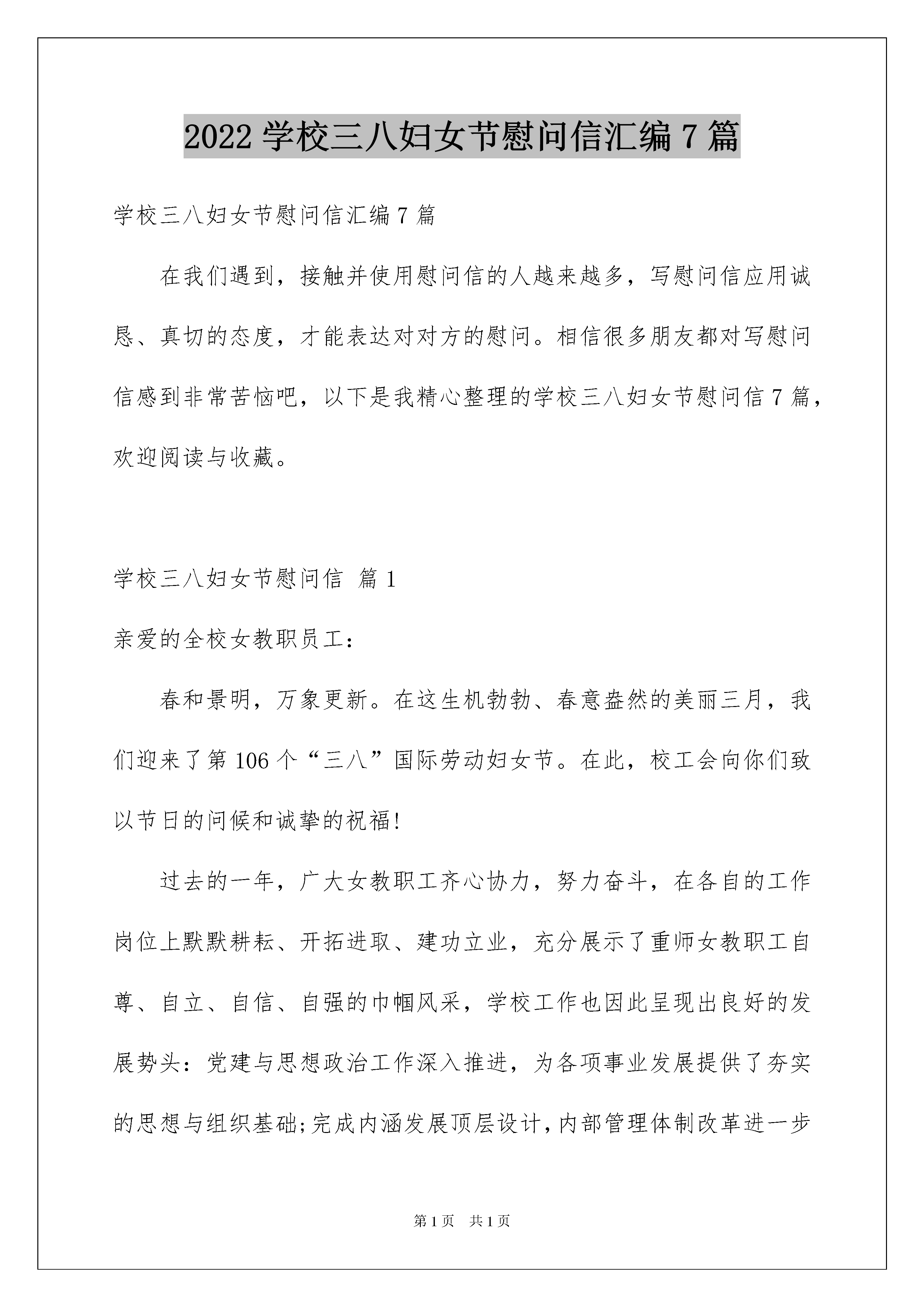 2022 学校三八妇女节慰问信汇编 7 篇

学校三八妇女节慰问信汇编 7 篇

在我们遇到，接触并使用慰问信的人越来越多，写慰问信应用诚恳、真切的态度，才能表达对对方的慰问。相信很多朋友都对写慰问信感到非常苦恼吧，以下是我精心整理的学校三八妇女节慰问信 7 篇，欢迎阅读与收藏。

学校三八妇女节慰问信 篇 1

亲爱的全校女教职员工：

春和景明，万象更新。在这生机勃勃、春意盎然的美丽三月，我们迎来了第 106 个“三八”国际劳动妇女节。在此，校工会向你们致以节日的问候和诚挚的祝福!

过去的一年，广大女教职工齐心协力，努力奋斗，在各自的工作岗位上默默耕耘、开拓进取、建功立业，充分展示了重师女教职工自尊、自立、自信、自强的巾帼风采，学校工作也因此呈现出良好的发展势头：党建与思想政治工作深入推进，为各项事业发展提供了夯实的思想与组织基础;完成内涵发展顶层设计，内部管理体制改革进一步

第 1 页 共 1 页